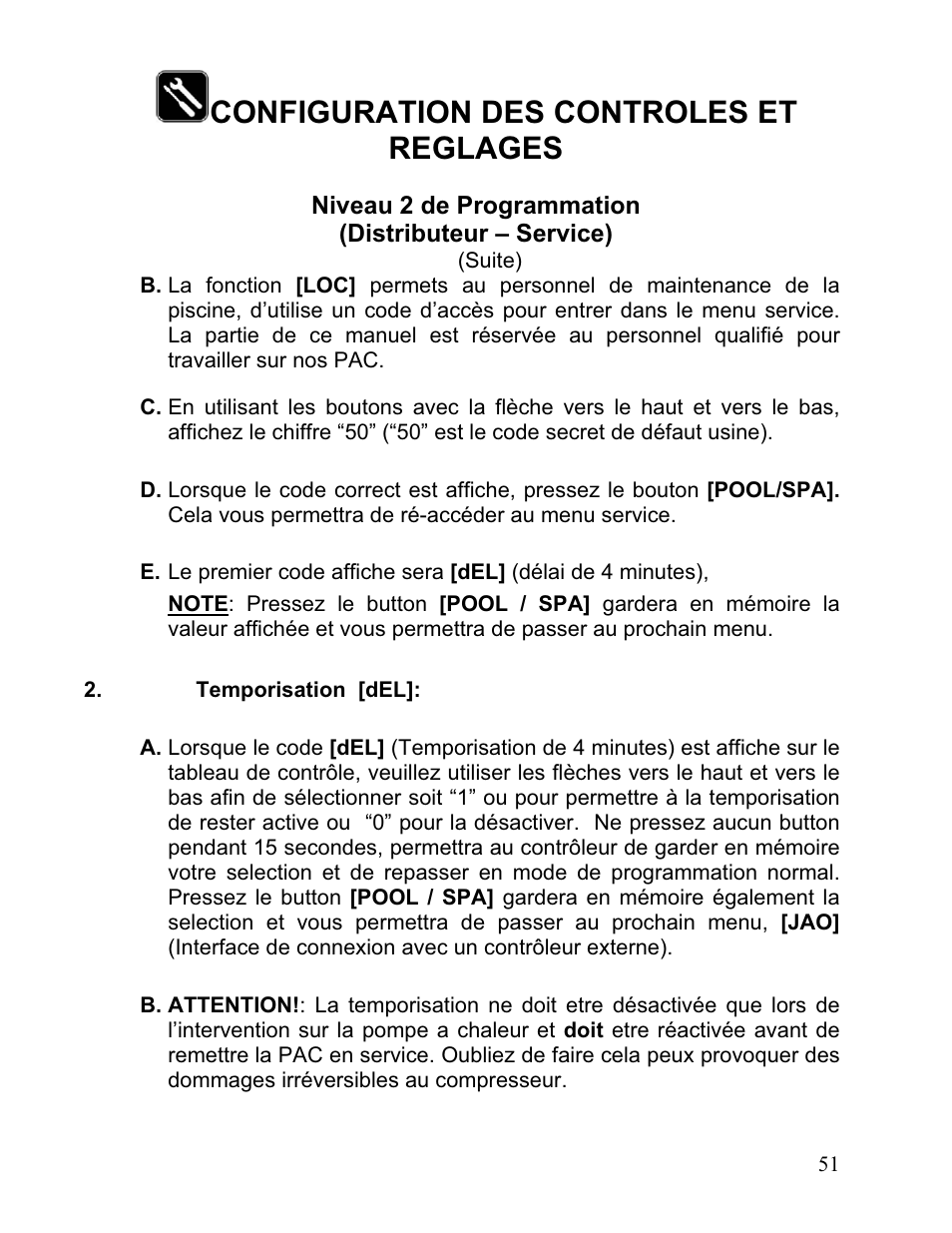 CONFIGURATION DES CONTROLES ET REGLAGES

Niveau 2 de Programmation
(Distributeur – Service)
(Suite)

B. La fonction [LOC] permets au personnel de maintenance de la piscine, d’utilise un code d’accès pour entrer dans le menu service. La partie de ce manuel est réservée au personnel qualifié pour travailler sur nos PAC.

C. En utilisant les boutons avec la flèche vers le haut et vers le bas, affichez le chiffre “50” (“50” est le code secret de défaut usine).

D. Lorsque le code correct est affiche, pressez le bouton [POOL/SPA]. Cela vous permettra de ré-accéder au menu service.

E. Le premier code affiche sera [dEL] (délai de 4 minutes),

NOTE: Pressez le button [POOL / SPA] gardera en mémoire la valeur affichée et vous permettra de passer au prochain menu.

2. Temporisation [dEL]:

A. Lorsque le code [dEL] (Temporisation de 4 minutes) est affiche sur le tableau de contrôle, veuillez utiliser les flèches vers le haut et vers le bas afin de sélectionner soit “1” ou pour permettre à la temporisation de rester active ou “0” pour la désactiver. Ne pressez aucun button pendant 15 secondes, permettra au contrôleur de garder en mémoire votre selection et de repasser en mode de programmation normal. Pressez le button [POOL / SPA] gardera en mémoire également la selection et vous permettra de passer au prochain menu, [JAO] (Interface de connexion avec un contrôleur externe).

B. ATTENTION!: La temporisation ne doit etre désactivée que lors de l’intervention sur la pompe a chaleur et doit etre réactivée avant de remettre la PAC en service. Oubliez de faire cela peux provoquer des dommages irréversibles au compresseur.

51